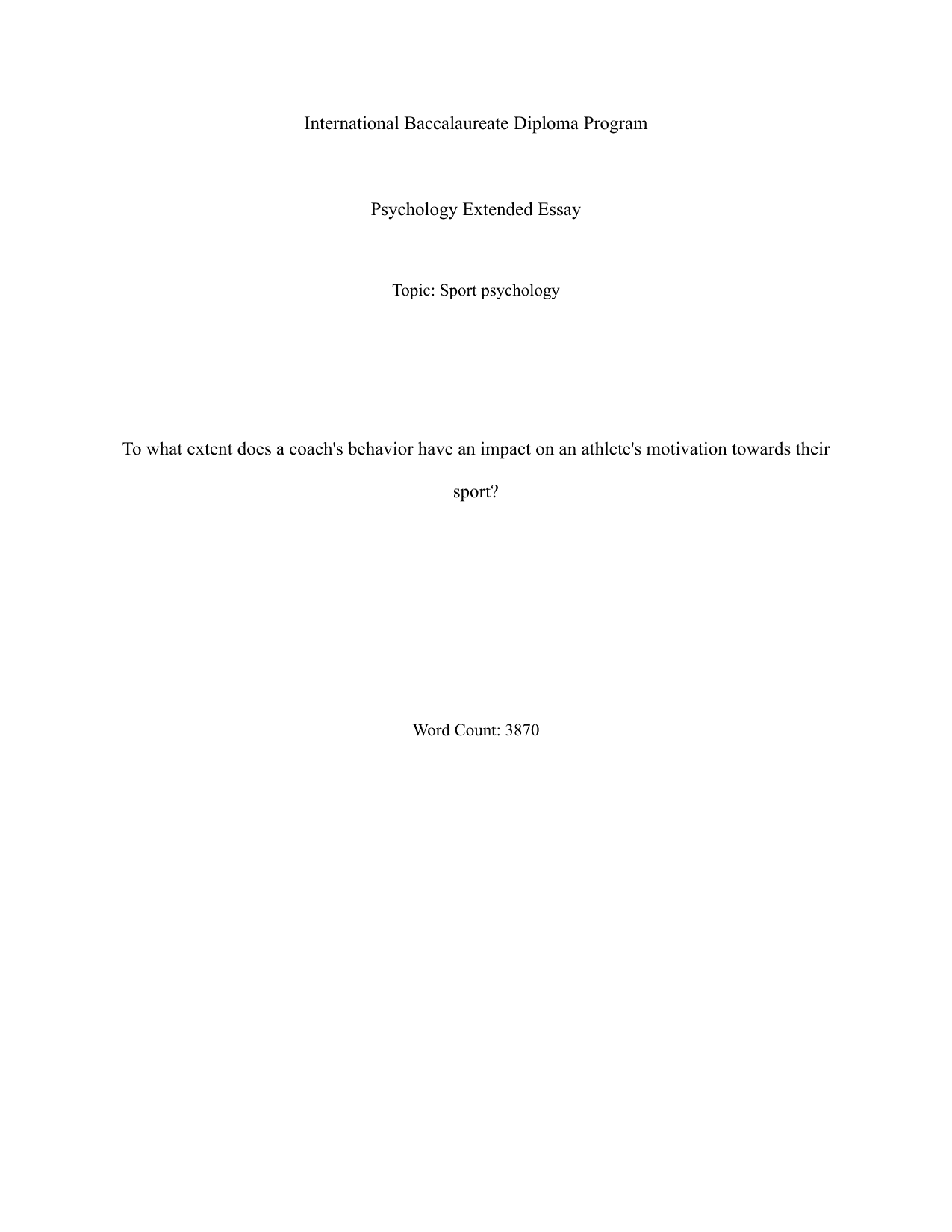 International Baccalaureate Diploma Program

Psychology Extended Essay

Topic: Sport psychology

To what extent does a coach's behavior have an impact on an athlete's motivation towards their sport?

Word Count: 3870